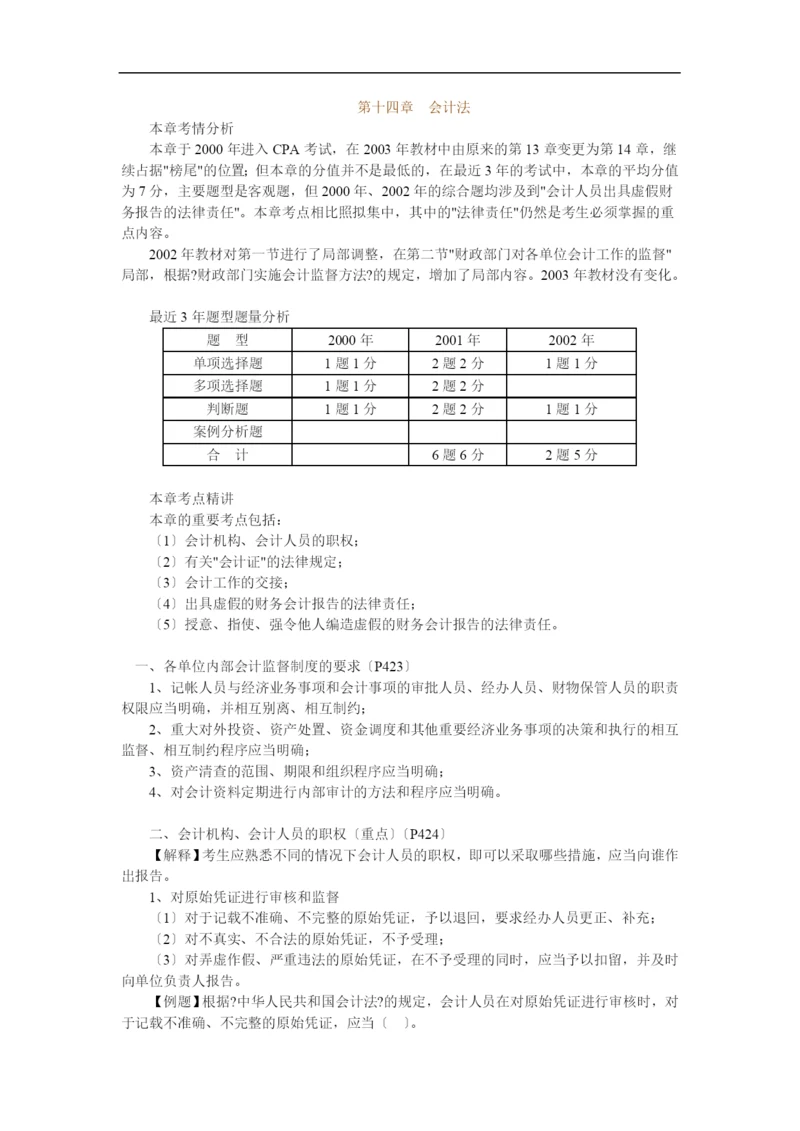 第十四章　会计法

本章考情分析

本章于 2000 年进入 CPA 考试，在 2003 年教材中由原来的第 13 章变更为第 14 章，继续占据"榜尾"的位置；但本章的分值并不是最低的，在最近 3 年的考试中，本章的平均分值为 7 分，主要题型是客观题，但 2000 年、2002 年的综合题均涉及到"会计人员出具虚假财务报告的法律责任"。本章考点相比照拟集中，其中的"法律责任"仍然是考生必须掌握的重点内容。

2002 年教材对第一节进行了局部调整，在第二节"财政部门对各单位会计工作的监督"局部，根据?财政部门实施会计监督方法?的规定，增加了局部内容。2003 年教材没有变化。

最近 3 年题型题量分析

| 题　型 | 2000 年 | 2001 年 | 2002 年 |
|---|---|---|---|
| 单项选择题 | 1 题 1 分 | 2 题 2 分 | 1 题 1 分 |
| 多项选择题 | 1 题 1 分 | 2 题 2 分 | |
| 判断题 | 1 题 1 分 | 2 题 2 分 | 1 题 1 分 |
| 案例分析题 | | | |
| 合　计 | | 6 题 6 分 | 2 题 5 分 |

本章考点精讲

本章的重要考点包括：

〔1〕会计机构、会计人员的职权；

〔2〕有关"会计证"的法律规定；

〔3〕会计工作的交接；

〔4〕出具虚假的财务会计报告的法律责任；

〔5〕授意、指使、强令他人编造虚假的财务会计报告的法律责任。

一、各单位内部会计监督制度的要求〔P423〕

1、记帐人员与经济业务事项和会计事项的审批人员、经办人员、财物保管人员的职责权限应当明确，并相互别离、相互制约；

2、重大对外投资、资产处置、资金调度和其他重要经济业务事项的决策和执行的相互监督、相互制约程序应当明确；

3、资产清查的范围、期限和组织程序应当明确；

4、对会计资料定期进行内部审计的方法和程序应当明确。

二、会计机构、会计人员的职权〔重点〕〔P424〕

【解释】考生应熟悉不同的情况下会计人员的职权，即可以采取哪些措施，应当向谁作出报告。

1、对原始凭证进行审核和监督

〔1〕对于记载不准确、不完整的原始凭证，予以退回，要求经办人员更正、补充；

〔2〕对不真实、不合法的原始凭证，不予受理；

〔3〕对弄虚作假、严重违法的原始凭证，在不予受理的同时，应当予以扣留，并及时向单位负责人报告。

【例题】根据?中华人民共和国会计法?的规定，会计人员在对原始凭证进行审核时，对于记载不准确、不完整的原始凭证，应当〔　〕。